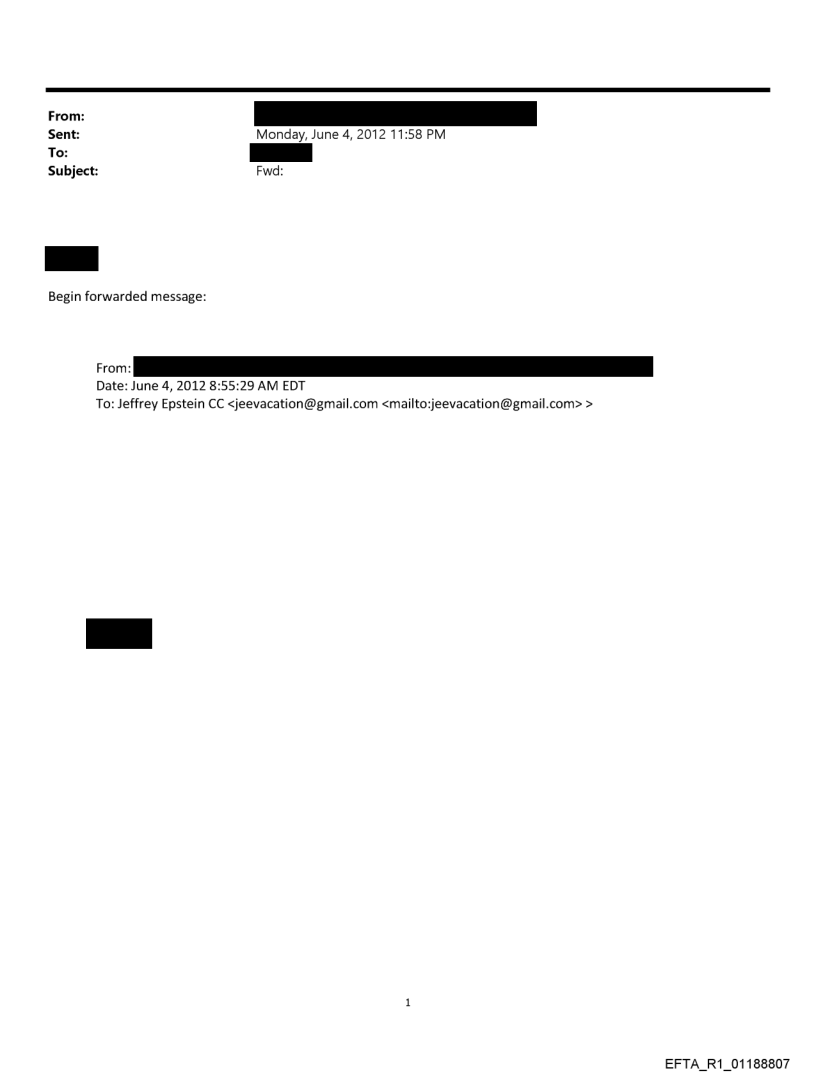 From:
Sent: Monday, June 4, 2012 11:58 PM
To:
Subject: Fwd:

Begin forwarded message:

From:
Date: June 4, 2012 8:55:29 AM EDT
To: Jeffrey Epstein CC <jeevacation@gmail.com <mailto:jeevacation@gmail.com> >

1

EFTA_R1_01188807